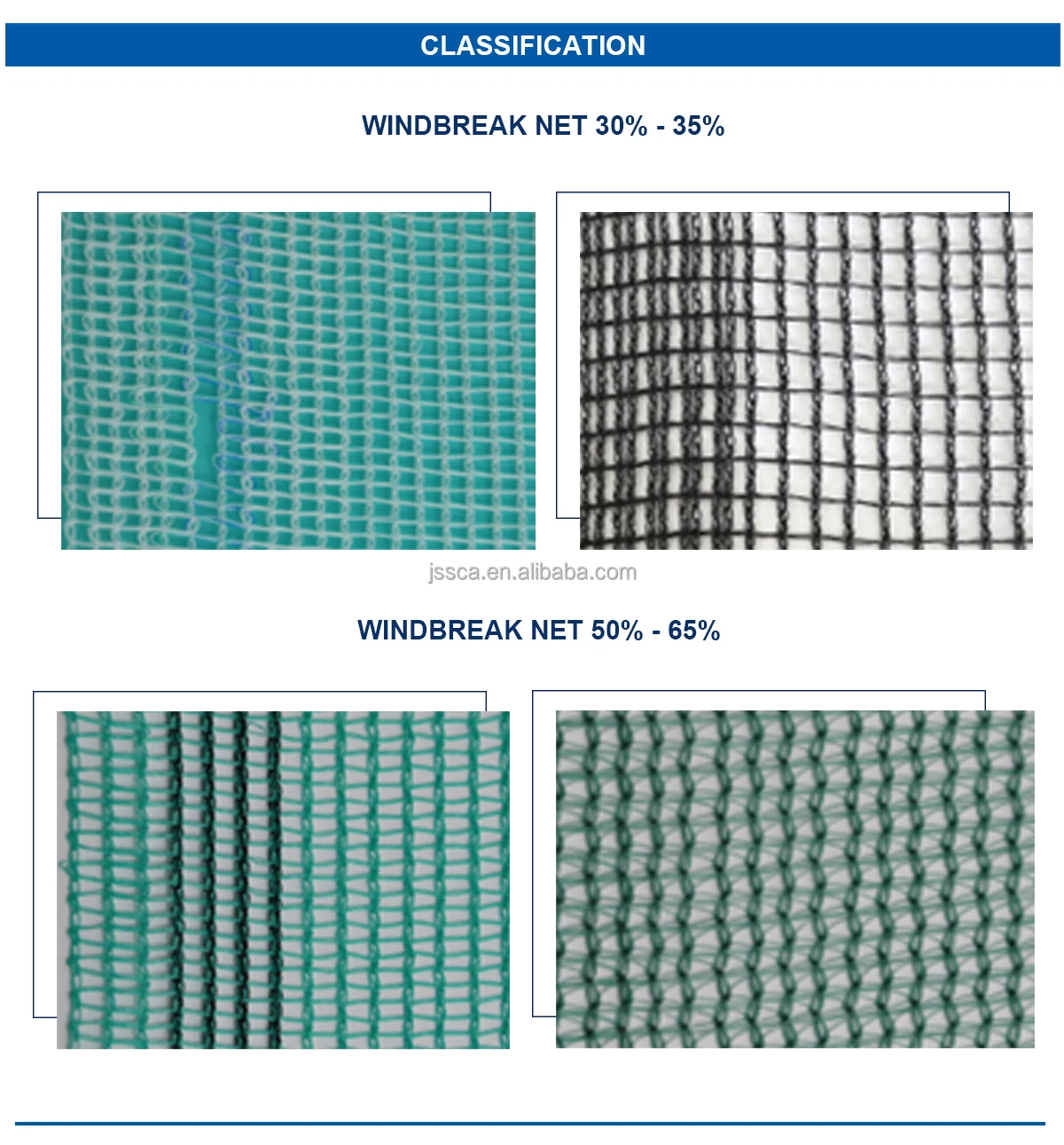 CLASSIFICATION

WINDBREAK NET 30% - 35%

WINDBREAK NET 50% - 65%

jssca.en.alibaba.com